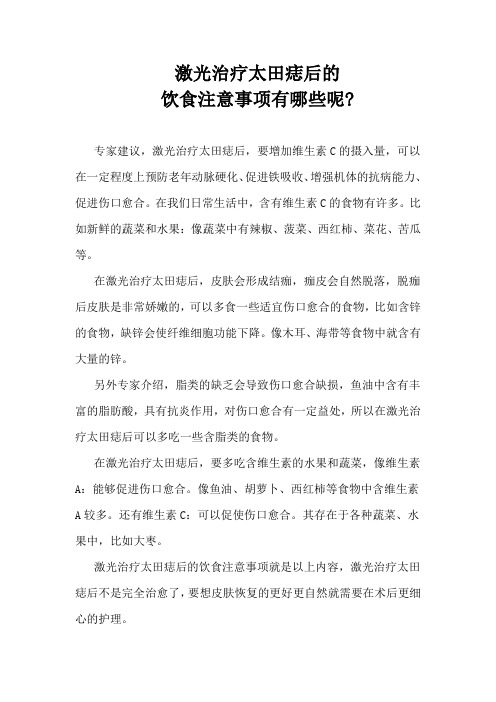 激光治疗太田痣后的
饮食注意事项有哪些呢?

专家建议，激光治疗太田痣后，要增加维生素 C 的摄入量，可以在一定程度上预防老年动脉硬化、促进铁吸收、增强机体的抗病能力、促进伤口愈合。在我们日常生活中，含有维生素 C 的食物有许多。比如新鲜的蔬菜和水果：像蔬菜中有辣椒、菠菜、西红柿、菜花、苦瓜等。

在激光治疗太田痣后，皮肤会形成结痂，痂皮会自然脱落，脱痂后皮肤是非常娇嫩的，可以多食一些适宜伤口愈合的食物，比如含锌的食物，缺锌会使纤维细胞功能下降。像木耳、海带等食物中就含有大量的锌。

另外专家介绍，脂类的缺乏会导致伤口愈合缺损，鱼油中含有丰富的脂肪酸，具有抗炎作用，对伤口愈合有一定益处，所以在激光治疗太田痣后可以多吃一些含脂类的食物。

在激光治疗太田痣后，要多吃含维生素的水果和蔬菜，像维生素 A：能够促进伤口愈合。像鱼油、胡萝卜、西红柿等食物中含维生素 A 较多。还有维生素 C：可以促使伤口愈合。其存在于各种蔬菜、水果中，比如大枣。

激光治疗太田痣后的饮食注意事项就是以上内容，激光治疗太田痣后不是完全治愈了，要想皮肤恢复的更好更自然就需要在术后更细心的护理。